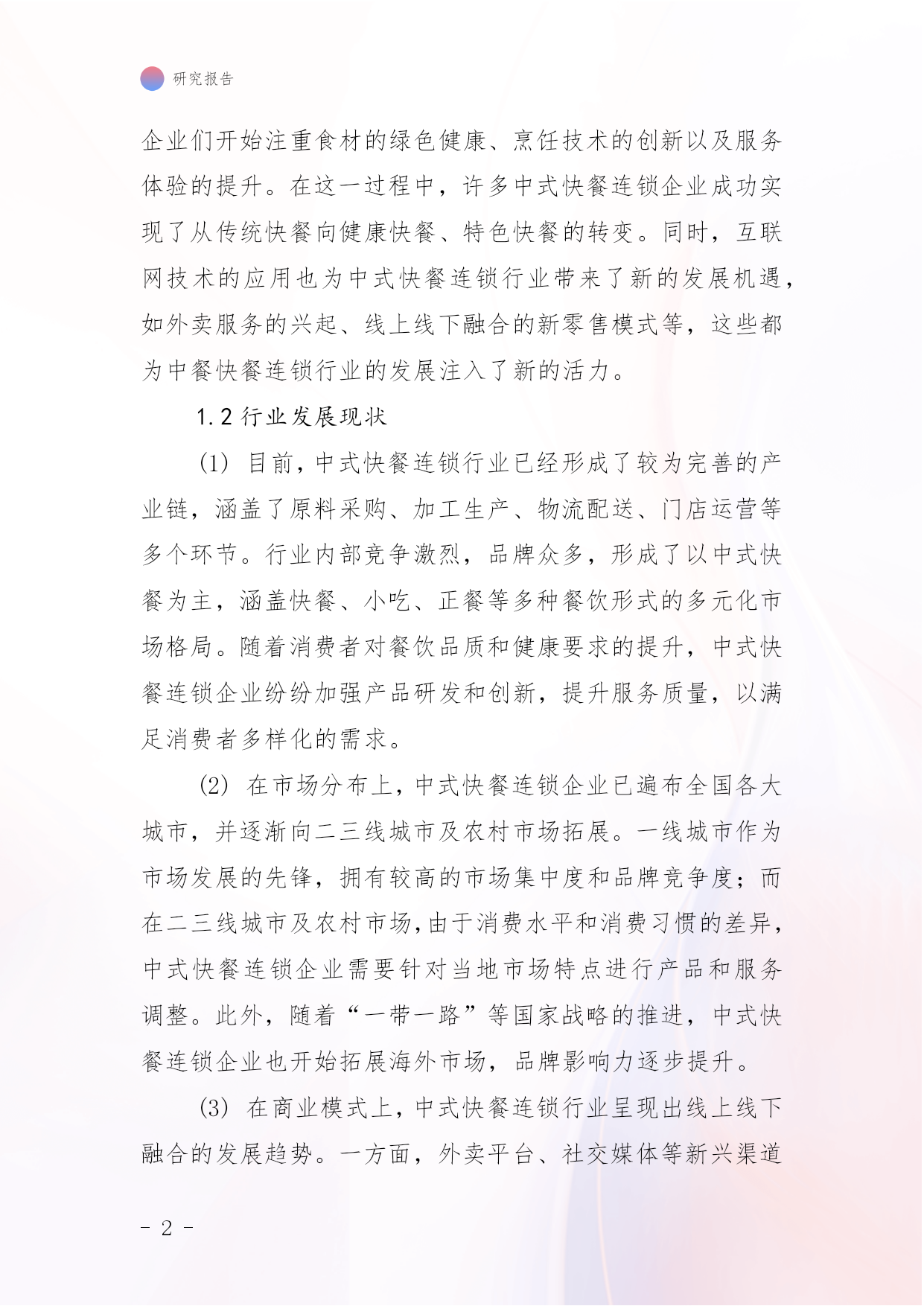 研究报告

企业们开始注重食材的绿色健康、烹饪技术的创新以及服务体验的提升。在这一过程中，许多中式快餐连锁企业成功实现了从传统快餐向健康快餐、特色快餐的转变。同时，互联网技术的应用也为中式快餐连锁行业带来了新的发展机遇，如外卖服务的兴起、线上线下融合的新零售模式等，这些都为中餐快餐连锁行业的发展注入了新的活力。

1.2 行业发展现状

(1) 目前，中式快餐连锁行业已经形成了较为完善的产业链，涵盖了原料采购、加工生产、物流配送、门店运营等多个环节。行业内部竞争激烈，品牌众多，形成了以中式快餐为主，涵盖快餐、小吃、正餐等多种餐饮形式的多元化市场格局。随着消费者对餐饮品质和健康要求的提升，中式快餐连锁企业纷纷加强产品研发和创新，提升服务质量，以满足消费者多样化的需求。

(2) 在市场分布上，中式快餐连锁企业已遍布全国各大城市，并逐渐向二三线城市及农村市场拓展。一线城市作为市场发展的先锋，拥有较高的市场集中度和品牌竞争度；而在二三线城市及农村市场，由于消费水平和消费习惯的差异，中式快餐连锁企业需要针对当地市场特点进行产品和服务调整。此外，随着“一带一路”等国家战略的推进，中式快餐连锁企业也开始拓展海外市场，品牌影响力逐步提升。

(3) 在商业模式上，中式快餐连锁行业呈现出线上线下融合的发展趋势。一方面，外卖平台、社交媒体等新兴渠道

- 2 -